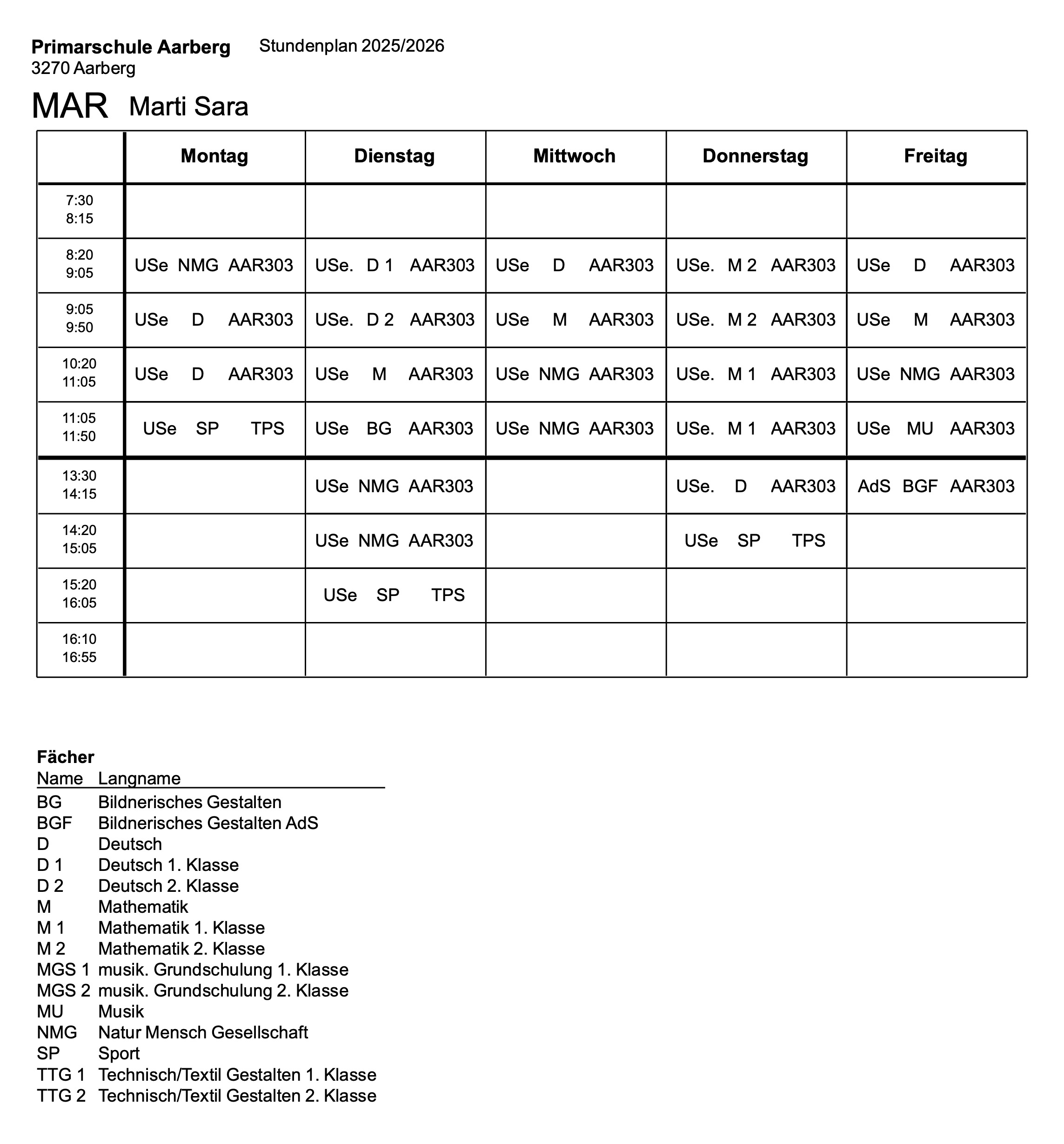 **Primarschule Aarberg** Stundenplan 2025/2026
3270 Aarberg

MAR Marti Sara

| | Montag | Dienstag | Mittwoch | Donnerstag | Freitag |
|---|---|---|---|---|---|
| 7:30 8:15 | | | | | |
| 8:20 9:05 | USe NMG AAR303 | USe. D 1 AAR303 | USe D AAR303 | USe. M 2 AAR303 | USe D AAR303 |
| 9:05 9:50 | USe D AAR303 | USe. D 2 AAR303 | USe M AAR303 | USe. M 2 AAR303 | USe M AAR303 |
| 10:20 11:05 | USe D AAR303 | USe M AAR303 | USe NMG AAR303 | USe. M 1 AAR303 | USe NMG AAR303 |
| 11:05 11:50 | USe SP TPS | USe BG AAR303 | USe NMG AAR303 | USe. M 1 AAR303 | USe MU AAR303 |
| 13:30 14:15 | | USe NMG AAR303 | | USe. D AAR303 | AdS BGF AAR303 |
| 14:20 15:05 | | USe NMG AAR303 | | USe SP TPS | |
| 15:20 16:05 | | USe SP TPS | | | |
| 16:10 16:55 | | | | | |

**Fächer**

| Name | Langname |
|---|---|
| BG | Bildnerisches Gestalten |
| BGF | Bildnerisches Gestalten AdS |
| D | Deutsch |
| D 1 | Deutsch 1. Klasse |
| D 2 | Deutsch 2. Klasse |
| M | Mathematik |
| M 1 | Mathematik 1. Klasse |
| M 2 | Mathematik 2. Klasse |
| MGS 1 | musik. Grundschulung 1. Klasse |
| MGS 2 | musik. Grundschulung 2. Klasse |
| MU | Musik |
| NMG | Natur Mensch Gesellschaft |
| SP | Sport |
| TTG 1 | Technisch/Textil Gestalten 1. Klasse |
| TTG 2 | Technisch/Textil Gestalten 2. Klasse |